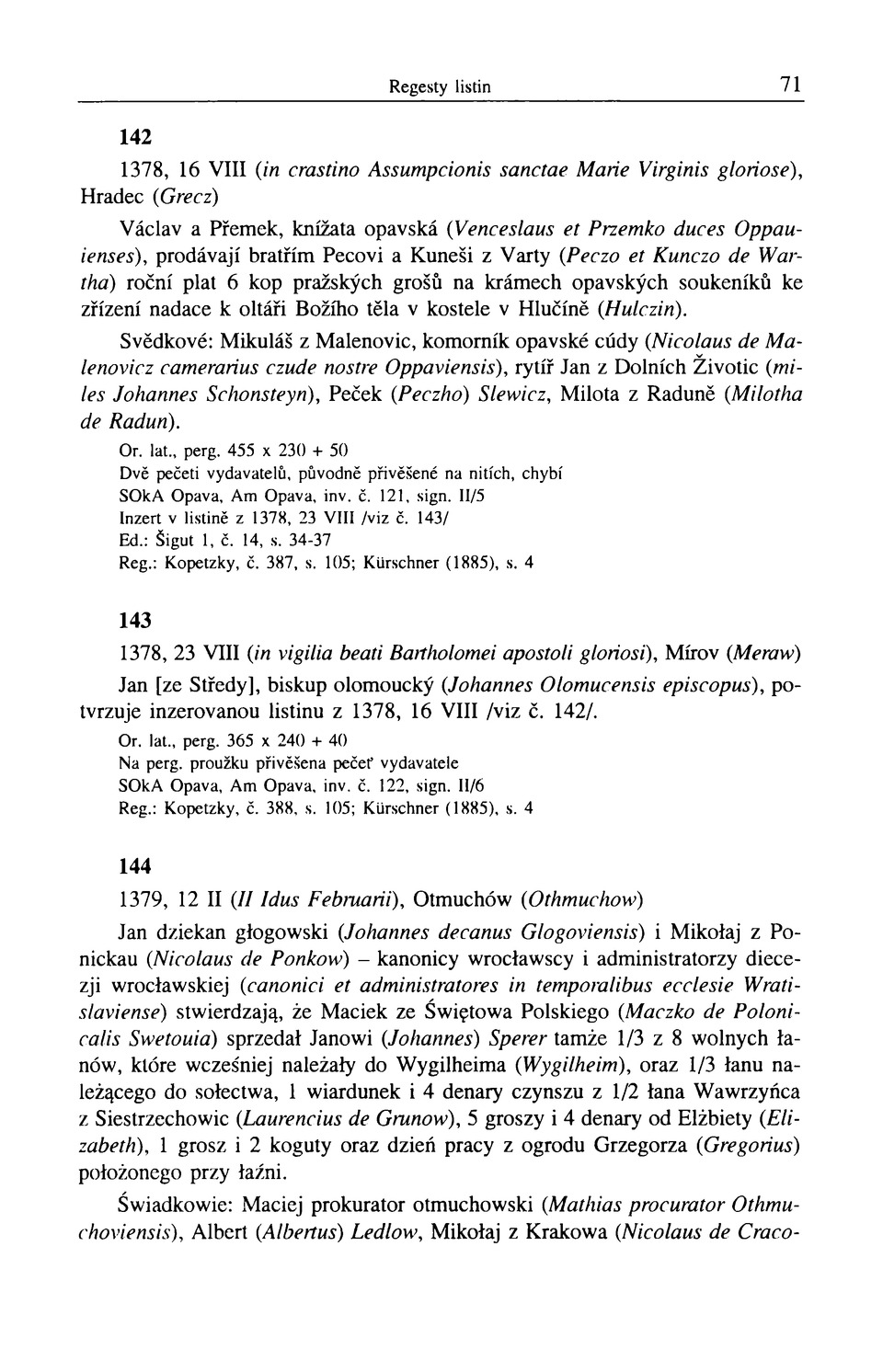 Regesty listin 71

142

1378, 16 VIII (in crastino Assumpcionis sanctae Marie Virginis gloriose), Hradec (Grecz)

Václav a Přemek, knížata opavská (Venceslaus et Przemko duces Oppauienses), prodávají bratřím Pecovi a Kuneši z Varty (Peczo et Kunczo de Wartha) roční plat 6 kop pražských grošů na krámech opavských soukeníků ke zřízení nadace k oltáři Božího těla v kostele v Hlučíně (Hulczin).

Svědkové: Mikuláš z Malenovic, komorník opavské cúdy (Nicolaus de Malenovicz camerarius czude nostre Oppaviensis), rytíř Jan z Dolních Životic (miles Johannes Schonsteyn), Peček (Peczho) Slewicz, Milota z Raduně (Milotha de Radun).

Or. lat., perg. 455 x 230 + 50
Dvě pečeti vydavatelů, původně přivěšené na nitích, chybí
SOkA Opava, Am Opava, inv. č. 121, sign. II/5
Inzert v listině z 1378, 23 VIII /viz č. 143/
Ed.: Šigut 1, č. 14, s. 34-37
Reg.: Kopetzky, č. 387, s. 105; Kürschner (1885), s. 4

143

1378, 23 VIII (in vigilia beati Bartholomei apostoli gloriosi), Mírov (Meraw)

Jan [ze Středy], biskup olomoucký (Johannes Olomucensis episcopus), potvrzuje inzerovanou listinu z 1378, 16 VIII /viz č. 142/.

Or. lat., perg. 365 x 240 + 40
Na perg. proužku přivěšena pečeť vydavatele
SOkA Opava, Am Opava, inv. č. 122, sign. II/6
Reg.: Kopetzky, č. 388, s. 105; Kürschner (1885), s. 4

144

1379, 12 II (II Idus Februarii), Otmuchów (Othmuchow)

Jan dziekan głogowski (Johannes decanus Glogoviensis) i Mikołaj z Ponickau (Nicolaus de Ponkow) – kanonicy wrocławscy i administratorzy diecezji wrocławskiej (canonici et administratores in temporalibus ecclesie Wratislaviense) stwierdzają, że Maciek ze Świętowa Polskiego (Maczko de Polonicalis Swetouia) sprzedał Janowi (Johannes) Sperer tamże 1/3 z 8 wolnych łanów, które wcześniej należały do Wygilheima (Wygilheim), oraz 1/3 łanu należącego do sołectwa, 1 wiardunek i 4 denary czynszu z 1/2 łana Wawrzyńca z Siestrzechowic (Laurencius de Grunow), 5 groszy i 4 denary od Elżbiety (Elizabeth), 1 grosz i 2 koguty oraz dzień pracy z ogrodu Grzegorza (Gregorius) położonego przy łaźni.

Świadkowie: Maciej prokurator otmuchowski (Mathias procurator Othmuchoviensis), Albert (Albertus) Ledlow, Mikołaj z Krakowa (Nicolaus de Craco-